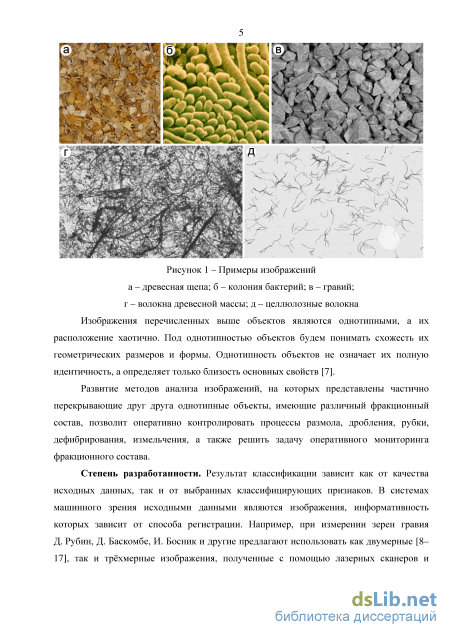 5

а

б

в

г

д

Рисунок 1 – Примеры изображений

а – древесная щепа; б – колония бактерий; в – гравий;

г – волокна древесной массы; д – целлюлозные волокна

Изображения перечисленных выше объектов являются однотипными, а их расположение хаотично. Под однотипностью объектов будем понимать схожесть их геометрических размеров и формы. Однотипность объектов не означает их полную идентичность, а определяет только близость основных свойств [7].

Развитие методов анализа изображений, на которых представлены частично перекрывающие друг друга однотипные объекты, имеющие различный фракционный состав, позволит оперативно контролировать процессы размола, дробления, рубки, дефибрирования, измельчения, а также решить задачу оперативного мониторинга фракционного состава.

**Степень разработанности.** Результат классификации зависит как от качества исходных данных, так и от выбранных классифицирующих признаков. В системах машинного зрения исходными данными являются изображения, информативность которых зависит от способа регистрации. Например, при измерении зерен гравия Д. Рубин, Д. Баскомбе, И. Босник и другие предлагают использовать как двумерные [8–17], так и трёхмерные изображения, полученные с помощью лазерных сканеров и

dsLib.net
библиотека диссертаций